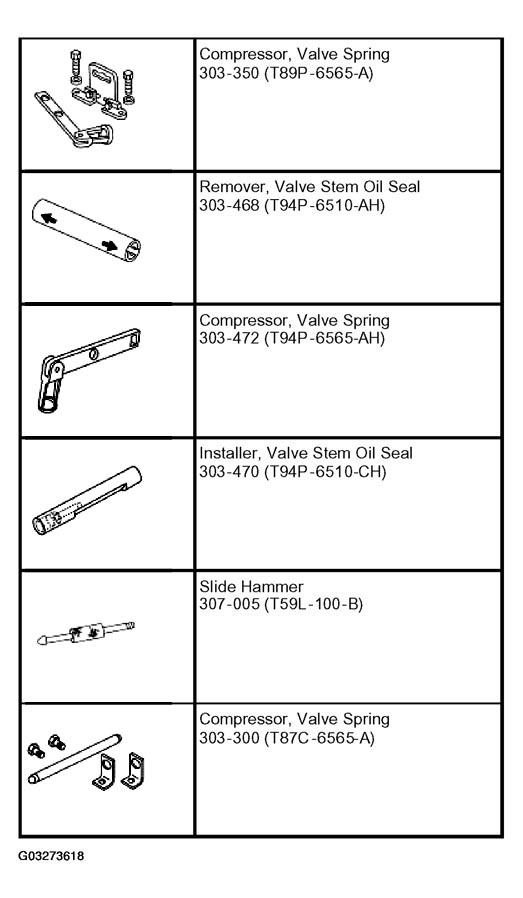 | | |
|---|---|
| | Compressor, Valve Spring 303-350 (T89P-6565-A) |
| | Remover, Valve Stem Oil Seal 303-468 (T94P-6510-AH) |
| | Compressor, Valve Spring 303-472 (T94P-6565-AH) |
| | Installer, Valve Stem Oil Seal 303-470 (T94P-6510-CH) |
| | Slide Hammer 307-005 (T59L-100-B) |
| | Compressor, Valve Spring 303-300 (T87C-6565-A) |

G03273618